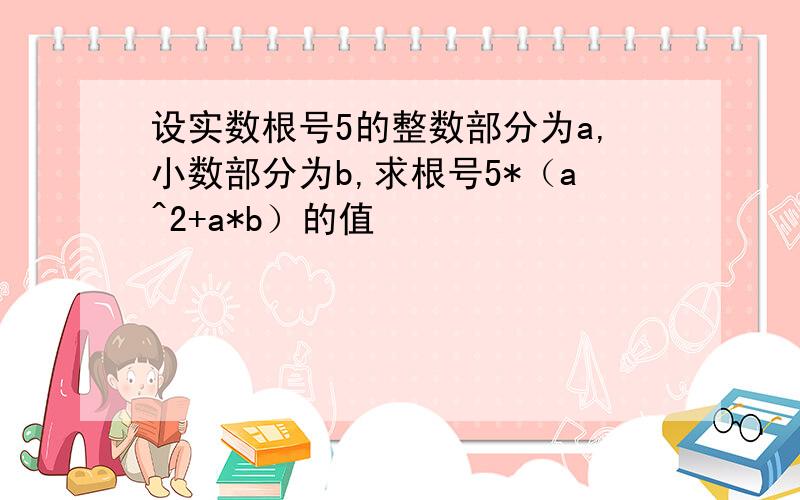 设实数根号5的整数部分为a,小数部分为b,求根号5*（a^2+a*b）的值